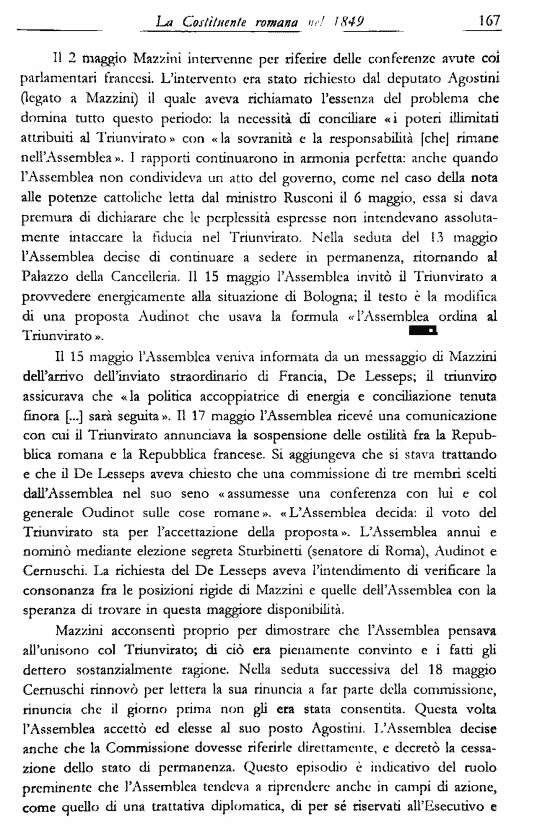 La Costituente romana nel 1849 167

Il 2 maggio Mazzini intervenne per riferire delle conferenze avute coi parlamentari francesi. L'intervento era stato richiesto dal deputato Agostini (legato a Mazzini) il quale aveva richiamato l'essenza del problema che domina tutto questo periodo: la necessità di conciliare «i poteri illimitati attribuiti al Triunvirato» con «la sovranità e la responsabilità [che] rimane nell'Assemblea». I rapporti continuarono in armonia perfetta: anche quando l'Assemblea non condivideva un atto del governo, come nel caso della nota alle potenze cattoliche letta dal ministro Rusconi il 6 maggio, essa si dava premura di dichiarare che le perplessità espresse non intendevano assolutamente intaccare la fiducia nel Triunvirato. Nella seduta del 13 maggio l'Assemblea decise di continuare a sedere in permanenza, ritornando al Palazzo della Cancelleria. Il 15 maggio l'Assemblea invitò il Triunvirato a provvedere energicamente alla situazione di Bologna; il testo è la modifica di una proposta Audinot che usava la formula «l'Assemblea ordina al Triunvirato».

Il 15 maggio l'Assemblea veniva informata da un messaggio di Mazzini dell'arrivo dell'inviato straordinario di Francia, De Lesseps; il triunviro assicurava che «la politica accoppiatrice di energia e conciliazione tenuta finora [...] sarà seguita». Il 17 maggio l'Assemblea ricevé una comunicazione con cui il Triunvirato annunciava la sospensione delle ostilità fra la Repubblica romana e la Repubblica francese. Si aggiungeva che si stava trattando e che il De Lesseps aveva chiesto che una commissione di tre membri scelti dall'Assemblea nel suo seno «assumesse una conferenza con lui e col generale Oudinot sulle cose romane». «L'Assemblea decida: il voto del Triunvirato sta per l'accettazione della proposta». L'Assemblea annuì e nominò mediante elezione segreta Sturbinetti (senatore di Roma), Audinot e Cernuschi. La richiesta del De Lesseps aveva l'intendimento di verificare la consonanza fra le posizioni rigide di Mazzini e quelle dell'Assemblea con la speranza di trovare in questa maggiore disponibilità.

Mazzini acconsentì proprio per dimostrare che l'Assemblea pensava all'unisono col Triunvirato; di ciò era pienamente convinto e i fatti gli dettero sostanzialmente ragione. Nella seduta successiva del 18 maggio Cernuschi rinnovò per lettera la sua rinuncia a far parte della commissione, rinuncia che il giorno prima non gli era stata consentita. Questa volta l'Assemblea accettò ed elesse al suo posto Agostini. L'Assemblea decise anche che la Commissione dovesse riferirle direttamente, e decretò la cessazione dello stato di permanenza. Questo episodio è indicativo del ruolo preminente che l'Assemblea tendeva a riprendere anche in campi di azione, come quello di una trattativa diplomatica, di per sé riservati all'Esecutivo e